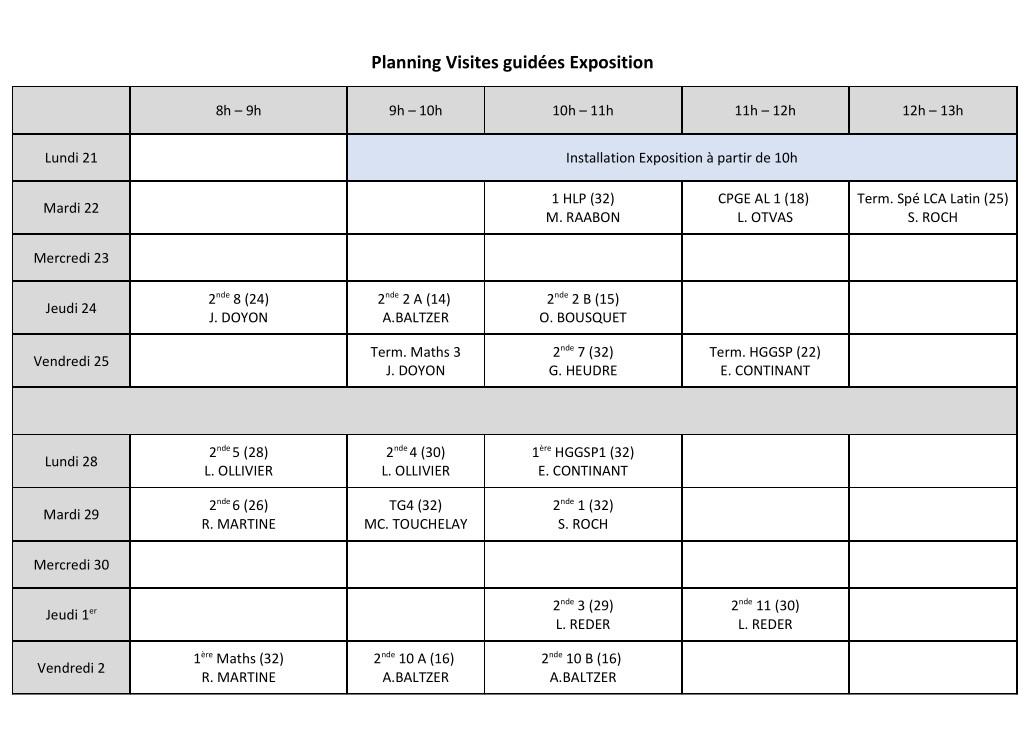 Planning Visites guidées Exposition

| | 8h – 9h | 9h – 10h | 10h – 11h | 11h – 12h | 12h – 13h |
|---|---|---|---|---|---|
| Lundi 21 | | Installation Exposition à partir de 10h | | | |
| Mardi 22 | | | 1 HLP (32) M. RAABON | CPGE AL 1 (18) L. OTVAS | Term. Spé LCA Latin (25) S. ROCH |
| Mercredi 23 | | | | | |
| Jeudi 24 | $2^{nde}$ 8 (24) J. DOYON | $2^{nde}$ 2 A (14) A.BALTZER | $2^{nde}$ 2 B (15) O. BOUSQUET | | |
| Vendredi 25 | | Term. Maths 3 J. DOYON | $2^{nde}$ 7 (32) G. HEUDRE | Term. HGGSP (22) E. CONTINANT | |
| | | | | | |
| Lundi 28 | $2^{nde}$ 5 (28) L. OLLIVIER | $2^{nde}$ 4 (30) L. OLLIVIER | $1^{ère}$ HGGSP1 (32) E. CONTINANT | | |
| Mardi 29 | $2^{nde}$ 6 (26) R. MARTINE | TG4 (32) MC. TOUCHELAY | $2^{nde}$ 1 (32) S. ROCH | | |
| Mercredi 30 | | | | | |
| Jeudi $1^{er}$ | | | $2^{nde}$ 3 (29) L. REDER | $2^{nde}$ 11 (30) L. REDER | |
| Vendredi 2 | $1^{ère}$ Maths (32) R. MARTINE | $2^{nde}$ 10 A (16) A.BALTZER | $2^{nde}$ 10 B (16) A.BALTZER | | |